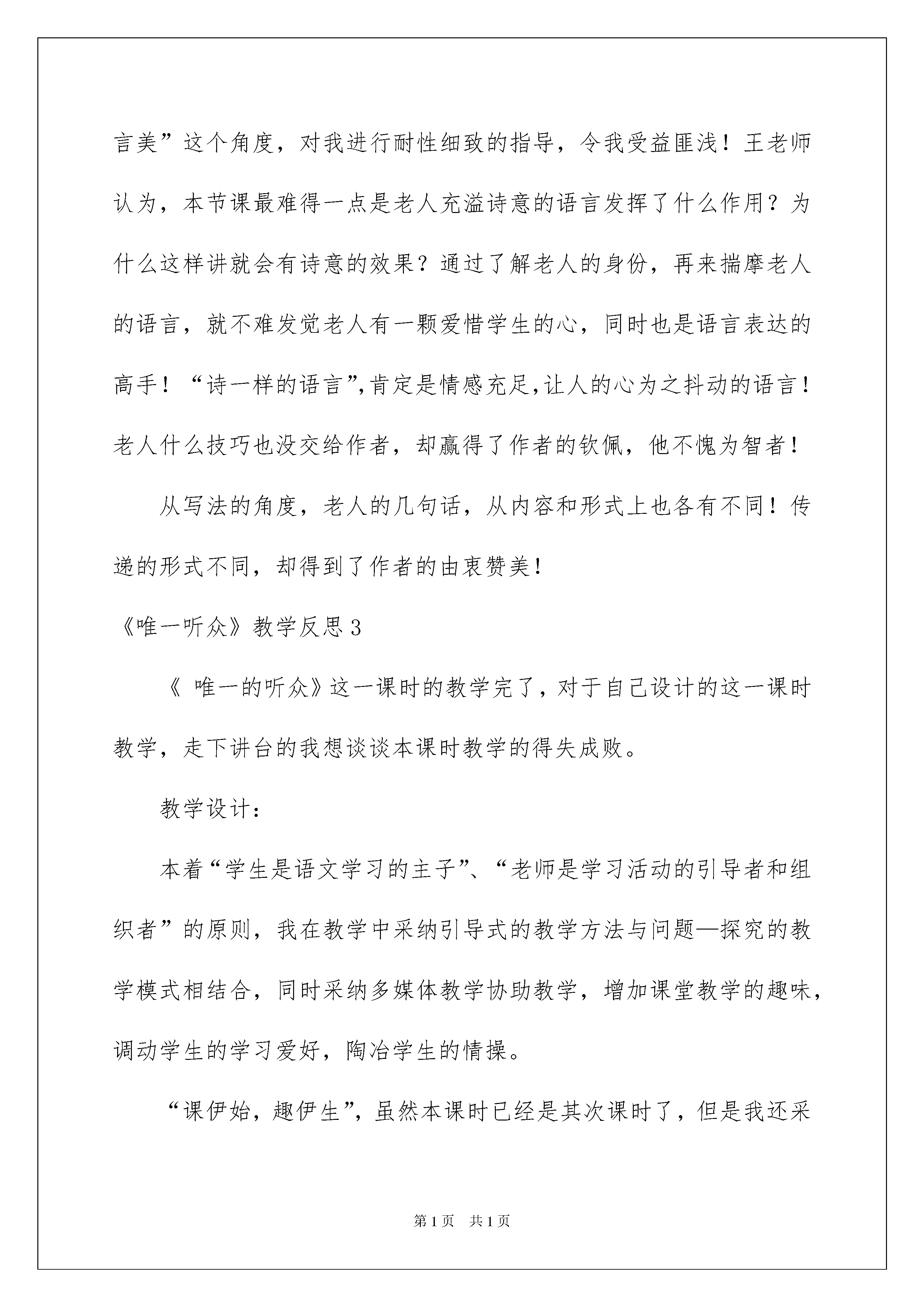 言美”这个角度，对我进行耐性细致的指导，令我受益匪浅！王老师认为，本节课最难得一点是老人充溢诗意的语言发挥了什么作用？为什么这样讲就会有诗意的效果？通过了解老人的身份，再来揣摩老人的语言，就不难发觉老人有一颗爱惜学生的心，同时也是语言表达的高手！“诗一样的语言”,肯定是情感充足,让人的心为之抖动的语言！老人什么技巧也没交给作者，却赢得了作者的钦佩，他不愧为智者！

从写法的角度，老人的几句话，从内容和形式上也各有不同！传递的形式不同，却得到了作者的由衷赞美！

《唯一听众》教学反思3

《 唯一的听众》这一课时的教学完了，对于自己设计的这一课时教学，走下讲台的我想谈谈本课时教学的得失成败。

教学设计：

本着“学生是语文学习的主子”、“老师是学习活动的引导者和组织者”的原则，我在教学中采纳引导式的教学方法与问题—探究的教学模式相结合，同时采纳多媒体教学协助教学，增加课堂教学的趣味，调动学生的学习爱好，陶冶学生的情操。

“课伊始，趣伊生”，虽然本课时已经是其次课时了，但是我还采

第1页 共1页